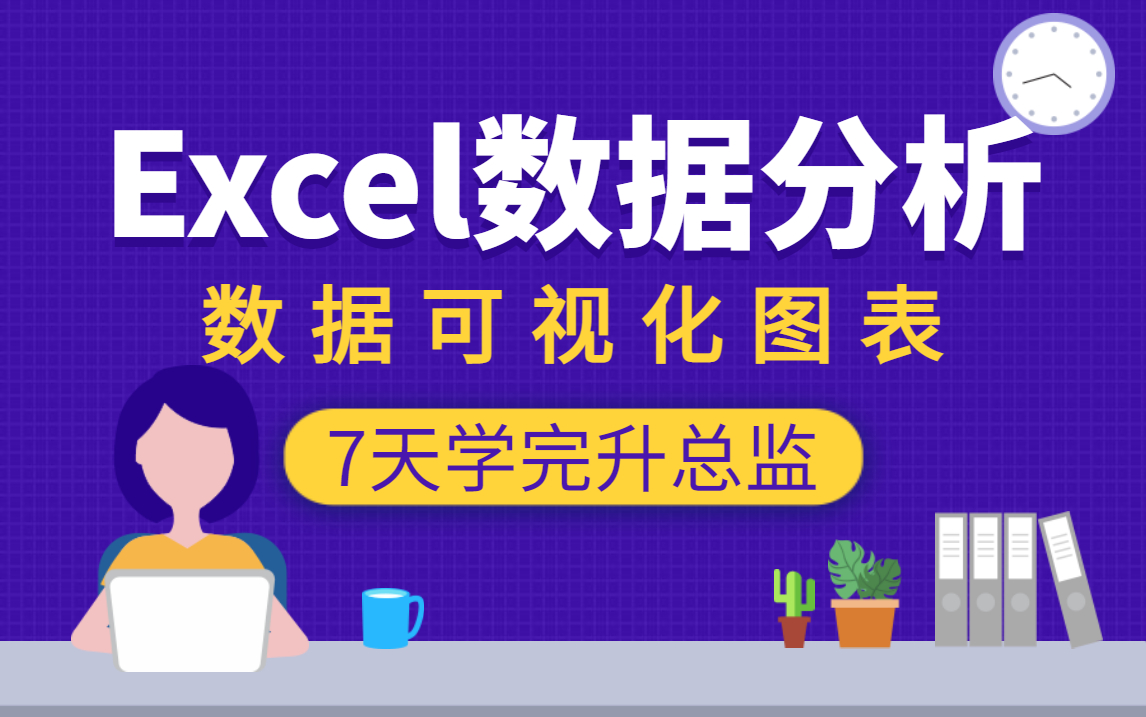 Excel数据分析

数据可视化图表

7天学完升总监